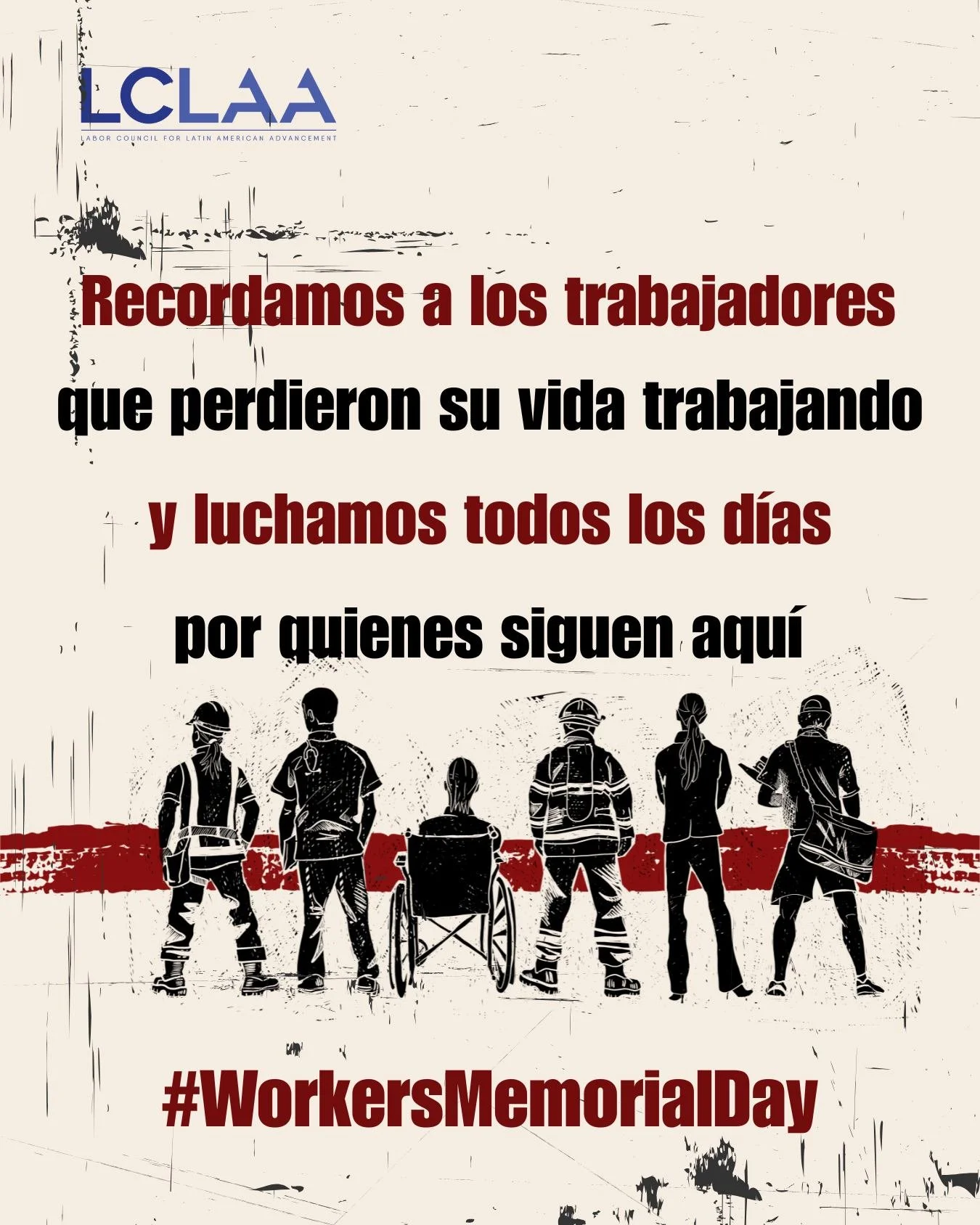 LCLAA
LABOR COUNCIL FOR LATIN AMERICAN ADVANCEMENT

Recordamos a los trabajadores que perdieron su vida trabajando y luchamos todos los días por quienes siguen aquí

#WorkersMemorialDay